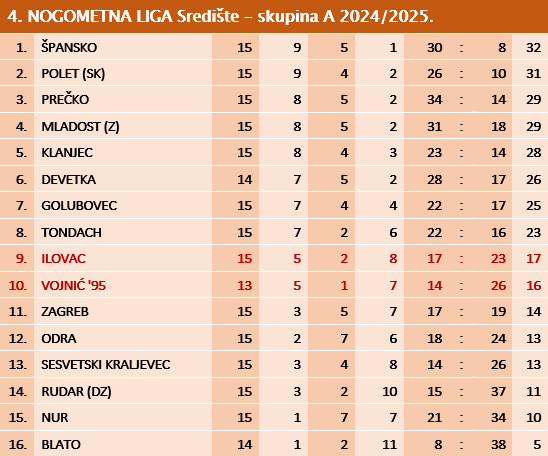 4. NOGOMETNA LIGA Središte – skupina A 2024/2025.

| 1. | ŠPANSKO | 15 | 9 | 5 | 1 | 30 | : | 8 | 32 |
|---|---|---|---|---|---|---|---|---|---|
| 2. | POLET (SK) | 15 | 9 | 4 | 2 | 26 | : | 10 | 31 |
| 3. | PREČKO | 15 | 8 | 5 | 2 | 34 | : | 14 | 29 |
| 4. | MLADOST (Z) | 15 | 8 | 5 | 2 | 31 | : | 18 | 29 |
| 5. | KLANJEC | 15 | 8 | 4 | 3 | 23 | : | 14 | 28 |
| 6. | DEVETKA | 14 | 7 | 5 | 2 | 28 | : | 17 | 26 |
| 7. | GOLUBOVEC | 15 | 7 | 4 | 4 | 22 | : | 17 | 25 |
| 8. | TONDACH | 15 | 7 | 2 | 6 | 22 | : | 16 | 23 |
| 9. | ILOVAC | 15 | 5 | 2 | 8 | 17 | : | 23 | 17 |
| 10. | VOJNIĆ '95 | 13 | 5 | 1 | 7 | 14 | : | 26 | 16 |
| 11. | ZAGREB | 15 | 3 | 5 | 7 | 17 | : | 19 | 14 |
| 12. | ODRA | 15 | 2 | 7 | 6 | 18 | : | 24 | 13 |
| 13. | SESVETSKI KRALJEVEC | 15 | 3 | 4 | 8 | 14 | : | 26 | 13 |
| 14. | RUDAR (DZ) | 15 | 3 | 2 | 10 | 15 | : | 37 | 11 |
| 15. | NUR | 15 | 1 | 7 | 7 | 21 | : | 34 | 10 |
| 16. | BLATO | 14 | 1 | 2 | 11 | 8 | : | 38 | 5 |